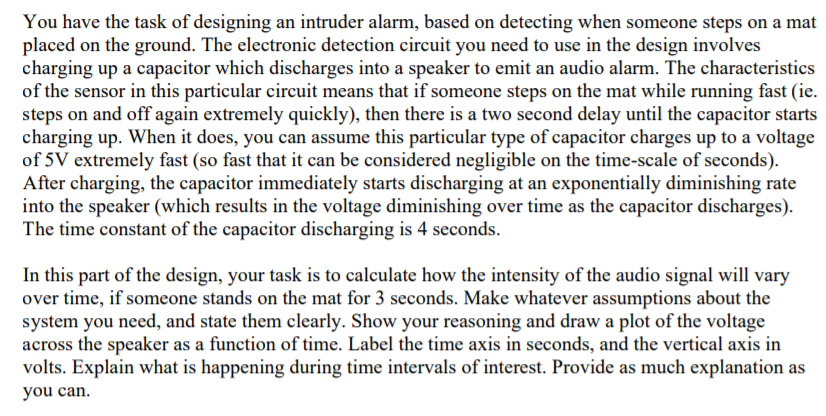 You have the task of designing an intruder alarm, based on detecting when someone steps on a mat placed on the ground. The electronic detection circuit you need to use in the design involves charging up a capacitor which discharges into a speaker to emit an audio alarm. The characteristics of the sensor in this particular circuit means that if someone steps on the mat while running fast (ie. steps on and off again extremely quickly), then there is a two second delay until the capacitor starts charging up. When it does, you can assume this particular type of capacitor charges up to a voltage of 5V extremely fast (so fast that it can be considered negligible on the time-scale of seconds). After charging, the capacitor immediately starts discharging at an exponentially diminishing rate into the speaker (which results in the voltage diminishing over time as the capacitor discharges). The time constant of the capacitor discharging is 4 seconds.

In this part of the design, your task is to calculate how the intensity of the audio signal will vary over time, if someone stands on the mat for 3 seconds. Make whatever assumptions about the system you need, and state them clearly. Show your reasoning and draw a plot of the voltage across the speaker as a function of time. Label the time axis in seconds, and the vertical axis in volts. Explain what is happening during time intervals of interest. Provide as much explanation as you can.